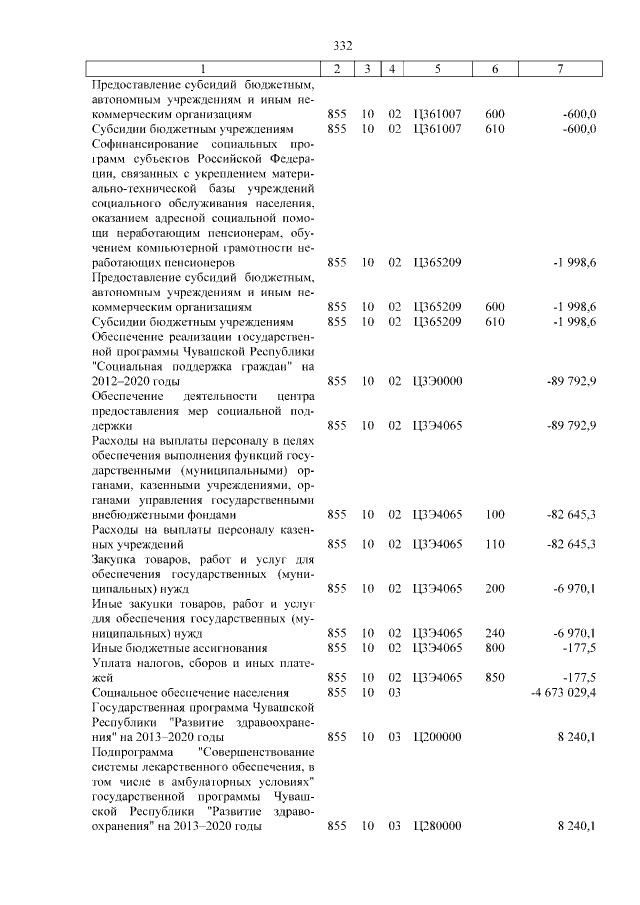 332

| 1 | 2 | 3 | 4 | 5 | 6 | 7 |
|---|---|---|---|---|---|---|
| Предоставление субсидий бюджетным, автономным учреждениям и иным некоммерческим организациям | 855 | 10 | 02 | Ц361007 | 600 | -600,0 |
| Субсидии бюджетным учреждениям | 855 | 10 | 02 | Ц361007 | 610 | -600,0 |
| Софинансирование социальных программ субъектов Российской Федерации, связанных с укреплением материально-технической базы учреждений социального обслуживания населения, оказанием адресной социальной помощи неработающим пенсионерам, обучением компьютерной грамотности неработающих пенсионеров | 855 | 10 | 02 | Ц365209 | | -1 998,6 |
| Предоставление субсидий бюджетным, автономным учреждениям и иным некоммерческим организациям | 855 | 10 | 02 | Ц365209 | 600 | -1 998,6 |
| Субсидии бюджетным учреждениям | 855 | 10 | 02 | Ц365209 | 610 | -1 998,6 |
| Обеспечение реализации государственной программы Чувашской Республики "Социальная поддержка граждан" на 2012–2020 годы | 855 | 10 | 02 | Ц3Э0000 | | -89 792,9 |
| Обеспечение деятельности центра предоставления мер социальной поддержки | 855 | 10 | 02 | Ц3Э4065 | | -89 792,9 |
| Расходы на выплаты персоналу в целях обеспечения выполнения функций государственными (муниципальными) органами, казенными учреждениями, органами управления государственными внебюджетными фондами | 855 | 10 | 02 | Ц3Э4065 | 100 | -82 645,3 |
| Расходы на выплаты персоналу казенных учреждений | 855 | 10 | 02 | Ц3Э4065 | 110 | -82 645,3 |
| Закупка товаров, работ и услуг для обеспечения государственных (муниципальных) нужд | 855 | 10 | 02 | Ц3Э4065 | 200 | -6 970,1 |
| Иные закупки товаров, работ и услуг для обеспечения государственных (муниципальных) нужд | 855 | 10 | 02 | Ц3Э4065 | 240 | -6 970,1 |
| Иные бюджетные ассигнования | 855 | 10 | 02 | Ц3Э4065 | 800 | -177,5 |
| Уплата налогов, сборов и иных платежей | 855 | 10 | 02 | Ц3Э4065 | 850 | -177,5 |
| Социальное обеспечение населения | 855 | 10 | 03 | | | -4 673 029,4 |
| Государственная программа Чувашской Республики "Развитие здравоохранения" на 2013–2020 годы | 855 | 10 | 03 | Ц200000 | | 8 240,1 |
| Подпрограмма "Совершенствование системы лекарственного обеспечения, в том числе в амбулаторных условиях" государственной программы Чувашской Республики "Развитие здравоохранения" на 2013–2020 годы | 855 | 10 | 03 | Ц280000 | | 8 240,1 |